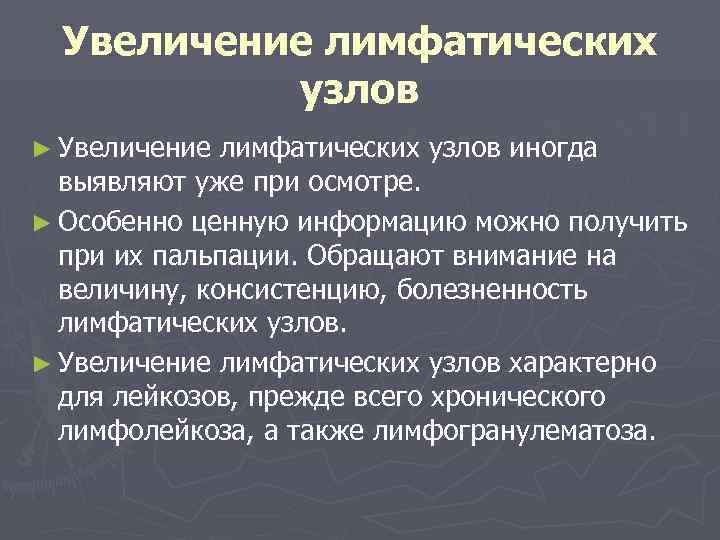 Увеличение лимфатических узлов

► Увеличение лимфатических узлов иногда выявляют уже при осмотре.

► Особенно ценную информацию можно получить при их пальпации. Обращают внимание на величину, консистенцию, болезненность лимфатических узлов.

► Увеличение лимфатических узлов характерно для лейкозов, прежде всего хронического лимфолейкоза, а также лимфогранулематоза.